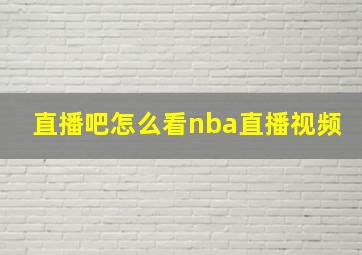 直播吧怎么看nba直播视频